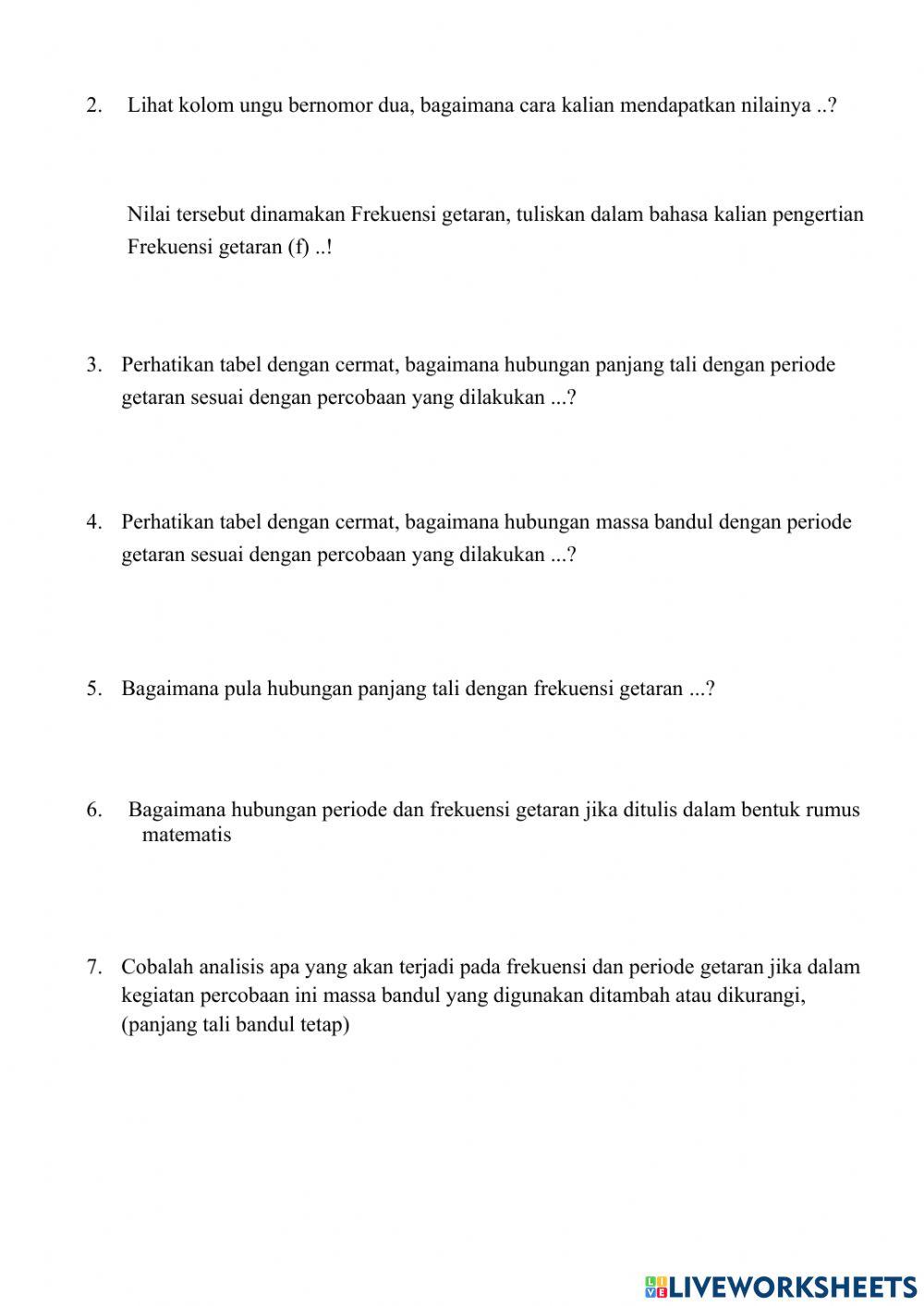 2. Lihat kolom ungu bernomor dua, bagaimana cara kalian mendapatkan nilainya ..?

Nilai tersebut dinamakan Frekuensi getaran, tuliskan dalam bahasa kalian pengertian Frekuensi getaran (f) ..!

3. Perhatikan tabel dengan cermat, bagaimana hubungan panjang tali dengan periode getaran sesuai dengan percobaan yang dilakukan ...?

4. Perhatikan tabel dengan cermat, bagaimana hubungan massa bandul dengan periode getaran sesuai dengan percobaan yang dilakukan ...?

5. Bagaimana pula hubungan panjang tali dengan frekuensi getaran ...?

6. Bagaimana hubungan periode dan frekuensi getaran jika ditulis dalam bentuk rumus matematis

7. Cobalah analisis apa yang akan terjadi pada frekuensi dan periode getaran jika dalam kegiatan percobaan ini massa bandul yang digunakan ditambah atau dikurangi, (panjang tali bandul tetap)

LIVEWORKSHEETS